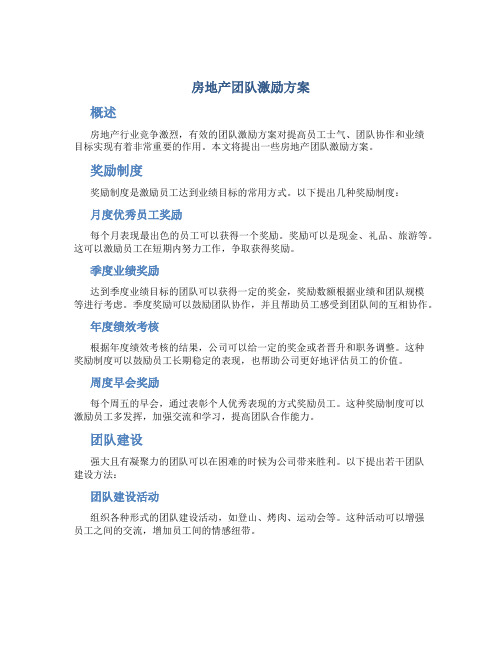 房地产团队激励方案

概述

房地产行业竞争激烈，有效的团队激励方案对提高员工士气、团队协作和业绩目标实现有着非常重要的作用。本文将提出一些房地产团队激励方案。

奖励制度

奖励制度是激励员工达到业绩目标的常用方式。以下提出几种奖励制度：

月度优秀员工奖励

每个月表现最出色的员工可以获得一个奖励。奖励可以是现金、礼品、旅游等。这可以激励员工在短期内努力工作，争取获得奖励。

季度业绩奖励

达到季度业绩目标的团队可以获得一定的奖金，奖励数额根据业绩和团队规模等进行考虑。季度奖励可以鼓励团队协作，并且帮助员工感受到团队间的互相协作。

年度绩效考核

根据年度绩效考核的结果，公司可以给一定的奖金或者晋升和职务调整。这种奖励制度可以鼓励员工长期稳定的表现，也帮助公司更好地评估员工的价值。

周度早会奖励

每个周五的早会，通过表彰个人优秀表现的方式奖励员工。这种奖励制度可以激励员工多发挥，加强交流和学习，提高团队合作能力。

团队建设

强大且有凝聚力的团队可以在困难的时候为公司带来胜利。以下提出若干团队建设方法：

团队建设活动

组织各种形式的团队建设活动，如登山、烤肉、运动会等。这种活动可以增强员工之间的交流，增加员工间的情感纽带。